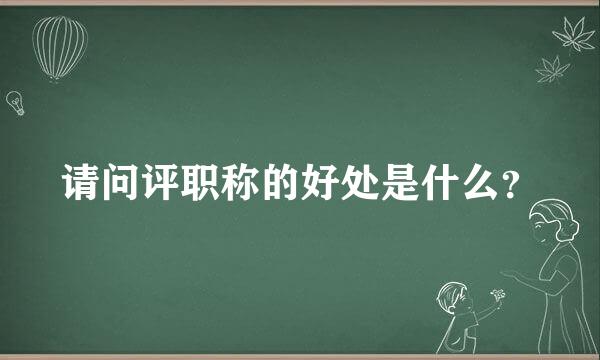 请问评职称的好处是什么？